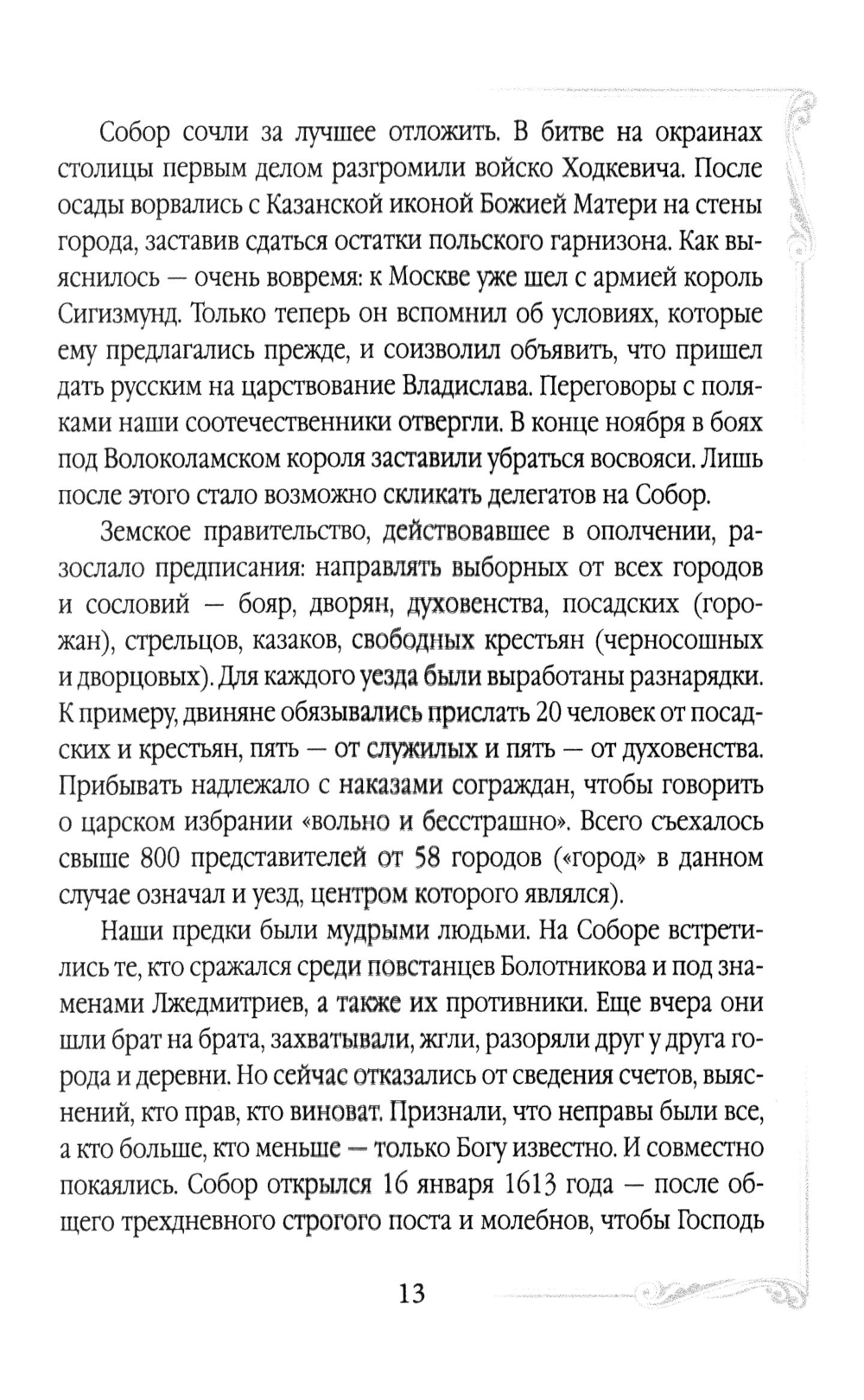 Собор сочли за лучшее отложить. В битве на окраинах столицы первым делом разгромили войско Ходкевича. После осады ворвались с Казанской иконой Божией Матери на стены города, заставив сдаться остатки польского гарнизона. Как выяснилось — очень вовремя: к Москве уже шел с армией король Сигизмунд. Только теперь он вспомнил об условиях, которые ему предлагались прежде, и соизволил объявить, что пришел дать русским на царствование Владислава. Переговоры с поляками наши соотечественники отвергли. В конце ноября в боях под Волоколамском короля заставили убраться восвояси. Лишь после этого стало возможно скликать делегатов на Собор.

Земское правительство, действовавшее в ополчении, разослало предписания: направлять выборных от всех городов и сословий — бояр, дворян, духовенства, посадских (горожан), стрельцов, казаков, свободных крестьян (черносошных и дворцовых). Для каждого уезда были выработаны разнарядки. К примеру, двиняне обязывались прислать 20 человек от посадских и крестьян, пять — от служилых и пять — от духовенства. Прибывать надлежало с наказами сограждан, чтобы говорить о царском избрании «вольно и бесстрашно». Всего съехалось свыше 800 представителей от 58 городов («город» в данном случае означал и уезд, центром которого являлся).

Наши предки были мудрыми людьми. На Соборе встретились те, кто сражался среди повстанцев Болотникова и под знаменами Лжедмитриев, а также их противники. Еще вчера они шли брат на брата, захватывали, жгли, разоряли друг у друга города и деревни. Но сейчас отказались от сведения счетов, выяснений, кто прав, кто виноват. Признали, что неправы были все, а кто больше, кто меньше — только Богу известно. И совместно покаялись. Собор открылся 16 января 1613 года — после общего трехдневного строгого поста и молебнов, чтобы Господь

13